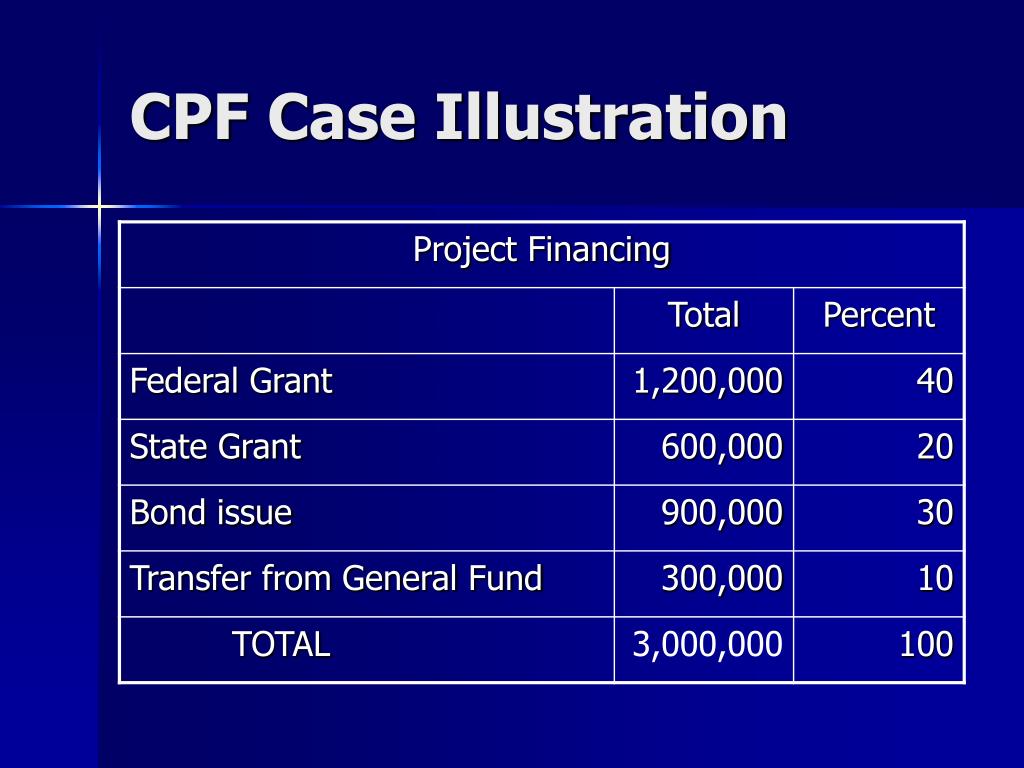 CPF Case Illustration

| Project Financing | | |
|---|---|---|
| | Total | Percent |
| Federal Grant | 1,200,000 | 40 |
| State Grant | 600,000 | 20 |
| Bond issue | 900,000 | 30 |
| Transfer from General Fund | 300,000 | 10 |
| TOTAL | 3,000,000 | 100 |